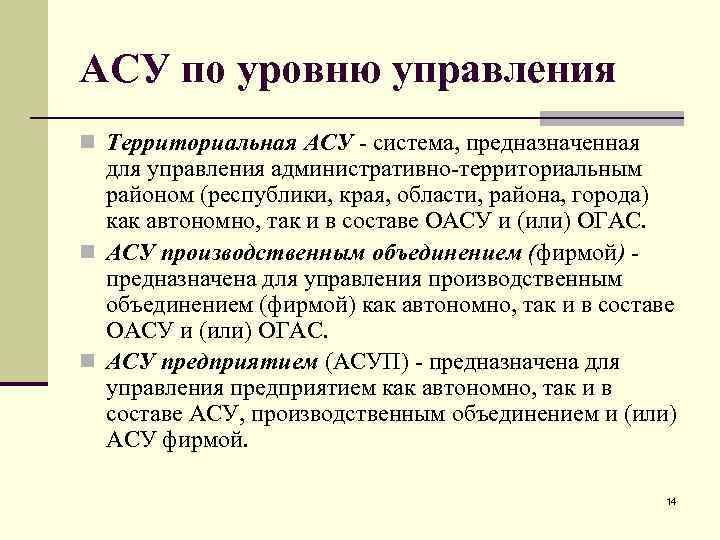 АСУ по уровню управления

Территориальная АСУ - система, предназначенная для управления административно-территориальным районом (республики, края, области, района, города) как автономно, так и в составе ОАСУ и (или) ОГАС.

АСУ производственным объединением (фирмой) - предназначена для управления производственным объединением (фирмой) как автономно, так и в составе ОАСУ и (или) ОГАС.

АСУ предприятием (АСУП) - предназначена для управления предприятием как автономно, так и в составе АСУ, производственным объединением и (или) АСУ фирмой.

14